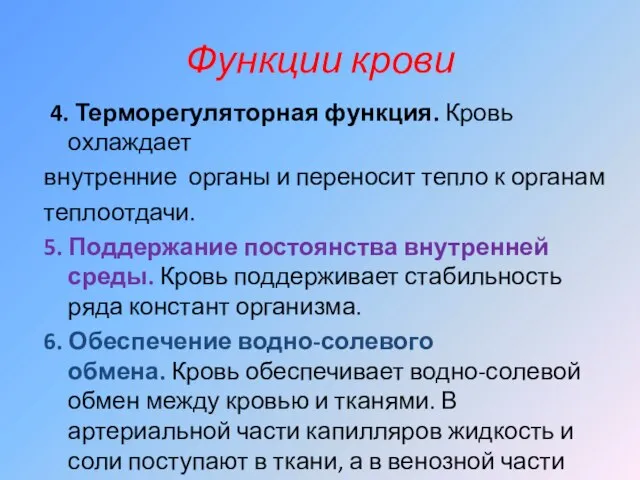 Функции крови

4. Терморегуляторная функция. Кровь охлаждает
внутренние органы и переносит тепло к органам теплоотдачи.

5. Поддержание постоянства внутренней среды. Кровь поддерживает стабильность ряда констант организма.

6. Обеспечение водно-солевого обмена. Кровь обеспечивает водно-солевой обмен между кровью и тканями. В артериальной части капилляров жидкость и соли поступают в ткани, а в венозной части